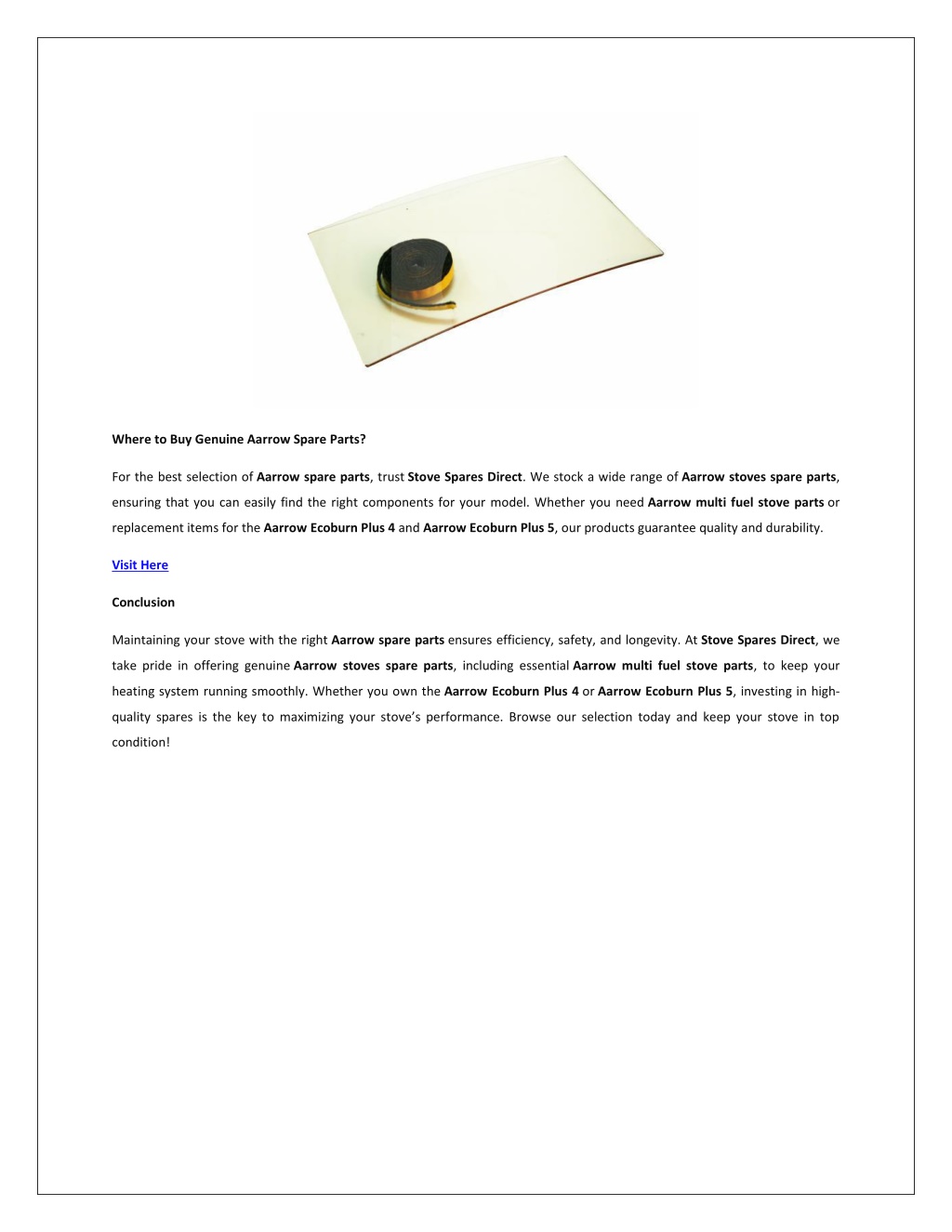 Where to Buy Genuine Aarrow Spare Parts?

For the best selection of Aarrow spare parts, trust Stove Spares Direct. We stock a wide range of Aarrow stoves spare parts, ensuring that you can easily find the right components for your model. Whether you need Aarrow multi fuel stove parts or replacement items for the Aarrow Ecoburn Plus 4 and Aarrow Ecoburn Plus 5, our products guarantee quality and durability.

Visit Here

Conclusion

Maintaining your stove with the right Aarrow spare parts ensures efficiency, safety, and longevity. At Stove Spares Direct, we take pride in offering genuine Aarrow stoves spare parts, including essential Aarrow multi fuel stove parts, to keep your heating system running smoothly. Whether you own the Aarrow Ecoburn Plus 4 or Aarrow Ecoburn Plus 5, investing in high-quality spares is the key to maximizing your stove's performance. Browse our selection today and keep your stove in top condition!